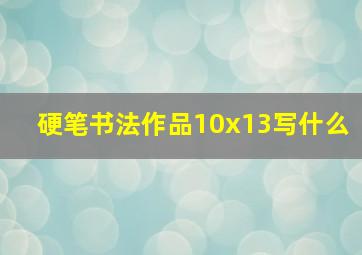 硬笔书法作品10x13写什么